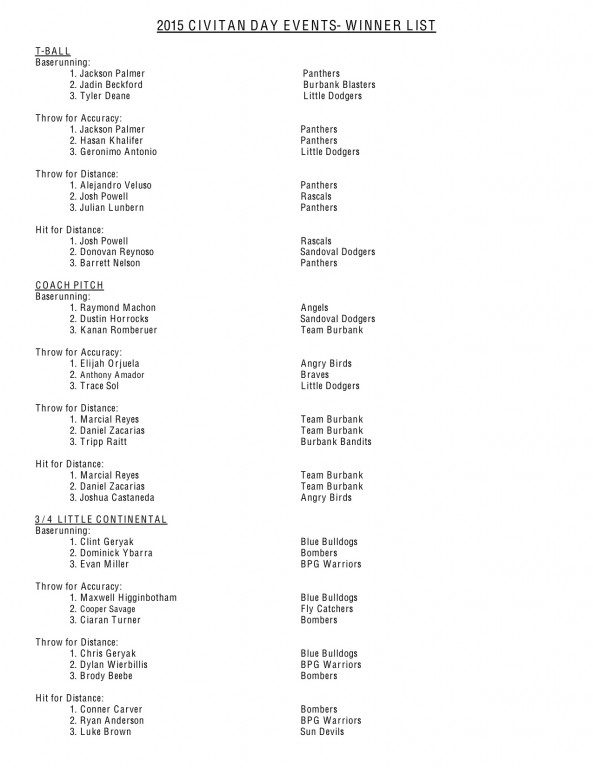 2015 CIVITAN DAY EVENTS- WINNER LIST

T-BALL
Baserunning:
1. Jackson Palmer Panthers
2. Jadin Beckford Burbank Blasters
3. Tyler Deane Little Dodgers

Throw for Accuracy:
1. Jackson Palmer Panthers
2. Hasan Khalifer Panthers
3. Geronimo Antonio Little Dodgers

Throw for Distance:
1. Alejandro Veluso Panthers
2. Josh Powell Rascals
3. Julian Lunbern Panthers

Hit for Distance:
1. Josh Powell Rascals
2. Donovan Reynoso Sandoval Dodgers
3. Barrett Nelson Panthers

COACH PITCH
Baserunning:
1. Raymond Machon Angels
2. Dustin Horrocks Sandoval Dodgers
3. Kanan Romberuer Team Burbank

Throw for Accuracy:
1. Elijah Orjuela Angry Birds
2. Anthony Amador Braves
3. Trace Sol Little Dodgers

Throw for Distance:
1. Marcial Reyes Team Burbank
2. Daniel Zacarias Team Burbank
3. Tripp Raitt Burbank Bandits

Hit for Distance:
1. Marcial Reyes Team Burbank
2. Daniel Zacarias Team Burbank
3. Joshua Castaneda Angry Birds

3/4 LITTLE CONTINENTAL
Baserunning:
1. Clint Geryak Blue Bulldogs
2. Dominick Ybarra Bombers
3. Evan Miller BPG Warriors

Throw for Accuracy:
1. Maxwell Higginbotham Blue Bulldogs
2. Cooper Savage Fly Catchers
3. Ciaran Turner Bombers

Throw for Distance:
1. Chris Geryak Blue Bulldogs
2. Dylan Wierbillis BPG Warriors
3. Brody Beebe Bombers

Hit for Distance:
1. Conner Carver Bombers
2. Ryan Anderson BPG Warriors
3. Luke Brown Sun Devils